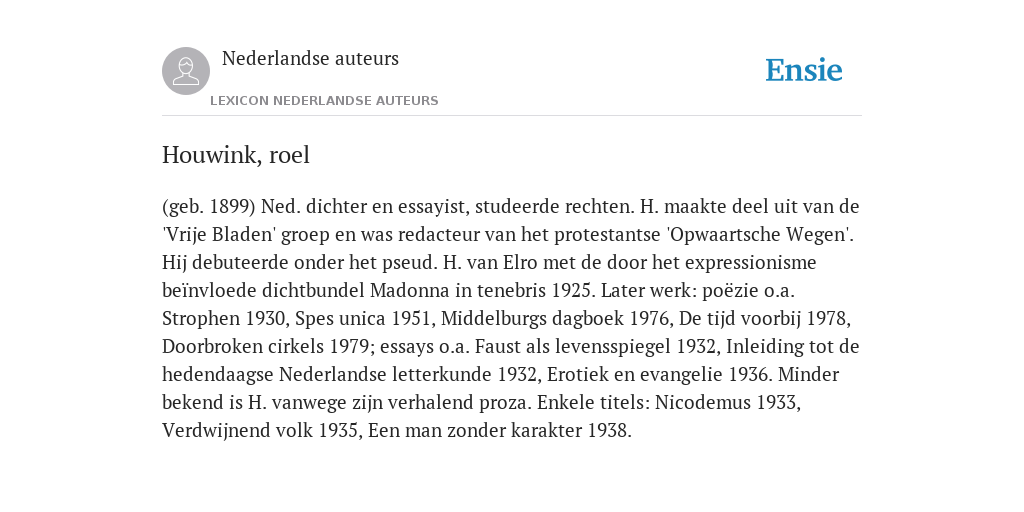 Nederlandse auteurs

LEXICON NEDERLANDSE AUTEURS

Ensie

Houwink, roel

(geb. 1899) Ned. dichter en essayist, studeerde rechten. H. maakte deel uit van de 'Vrije Bladen' groep en was redacteur van het protestantse 'Opwaartsche Wegen'. Hij debuteerde onder het pseud. H. van Elro met de door het expressionisme beïnvloede dichtbundel Madonna in tenebris 1925. Later werk: poëzie o.a. Strophen 1930, Spes unica 1951, Middelburgs dagboek 1976, De tijd voorbij 1978, Doorbroken cirkels 1979; essays o.a. Faust als levensspiegel 1932, Inleiding tot de hedendaagse Nederlandse letterkunde 1932, Erotiek en evangelie 1936. Minder bekend is H. vanwege zijn verhalend proza. Enkele titels: Nicodemus 1933, Verdwijnend volk 1935, Een man zonder karakter 1938.